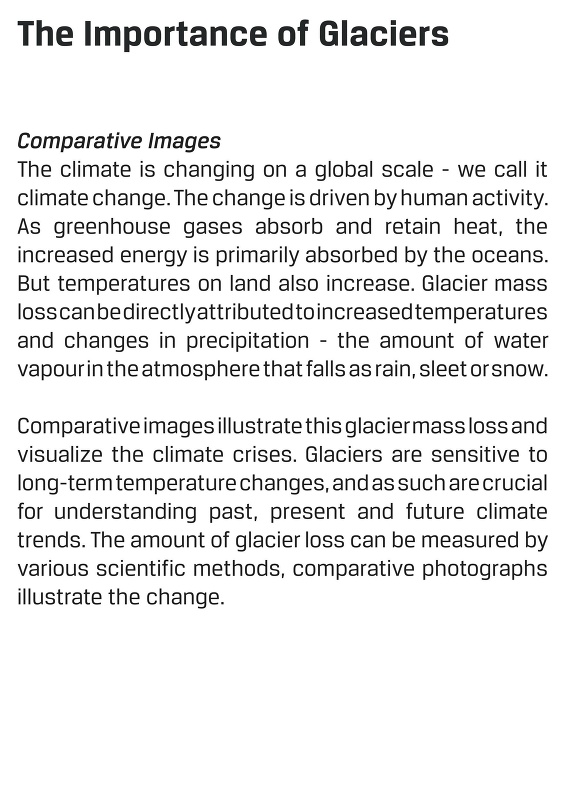 The Importance of Glaciers

Comparative Images
The climate is changing on a global scale - we call it climate change. The change is driven by human activity. As greenhouse gases absorb and retain heat, the increased energy is primarily absorbed by the oceans. But temperatures on land also increase. Glacier mass loss can be directly attributed to increased temperatures and changes in precipitation - the amount of water vapour in the atmosphere that falls as rain, sleet or snow.

Comparative images illustrate this glacier mass loss and visualize the climate crises. Glaciers are sensitive to long-term temperature changes, and as such are crucial for understanding past, present and future climate trends. The amount of glacier loss can be measured by various scientific methods, comparative photographs illustrate the change.